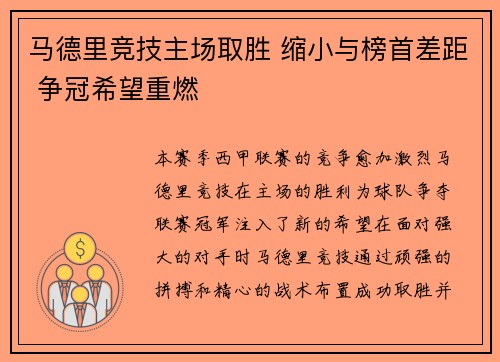 马德里竞技主场取胜 缩小与榜首差距 争冠希望重燃

本赛季西甲联赛的竞争愈加激烈马德里竞技在主场的胜利为球队争夺联赛冠军注入了新的希望在面对强大的对手时马德里竞技通过顽强的拼搏和精心的战术布置成功取胜并

$